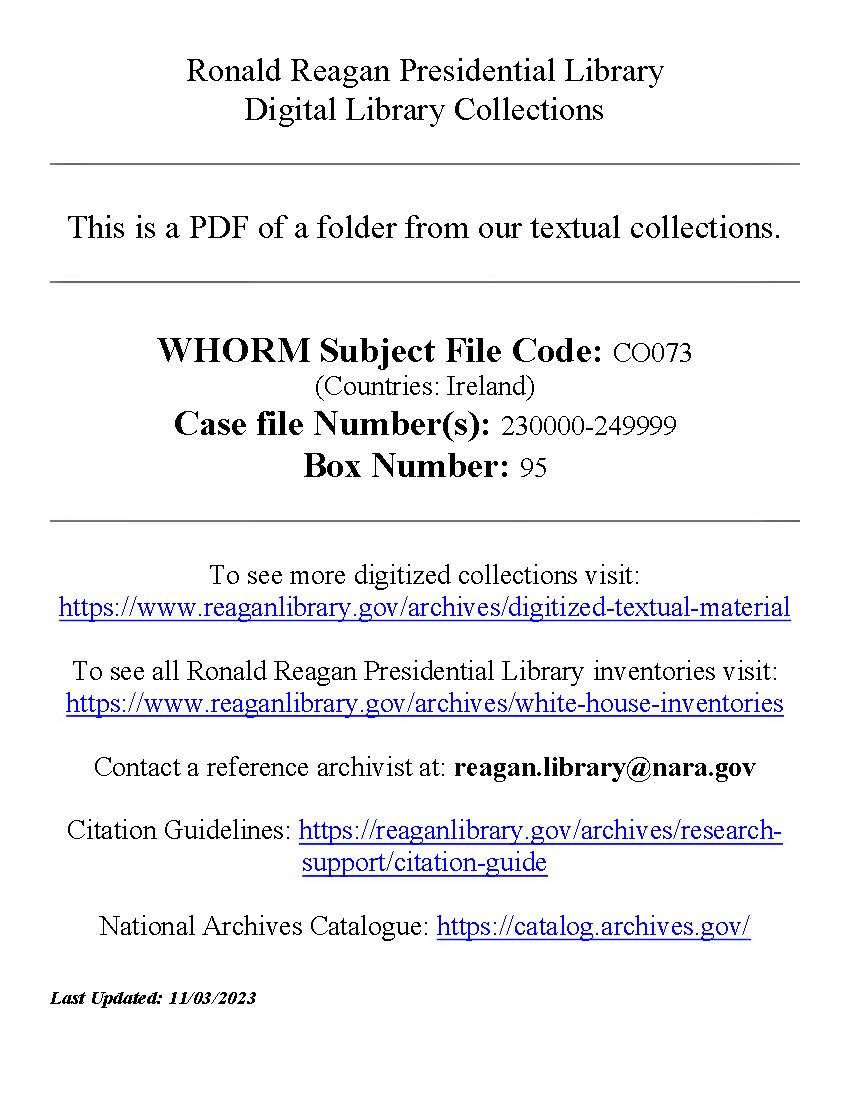 Ronald Reagan Presidential Library
Digital Library Collections

This is a PDF of a folder from our textual collections.

WHORM Subject File Code: CO073
(Countries: Ireland)
Case file Number(s): 230000-249999
Box Number: 95

To see more digitized collections visit:
https://www.reaganlibrary.gov/archives/digitized-textual-material

To see all Ronald Reagan Presidential Library inventories visit:
https://www.reaganlibrary.gov/archives/white-house-inventories

Contact a reference archivist at: reagan.library@nara.gov

Citation Guidelines: https://reaganlibrary.gov/archives/research-support/citation-guide

National Archives Catalogue: https://catalog.archives.gov/

Last Updated: 11/03/2023